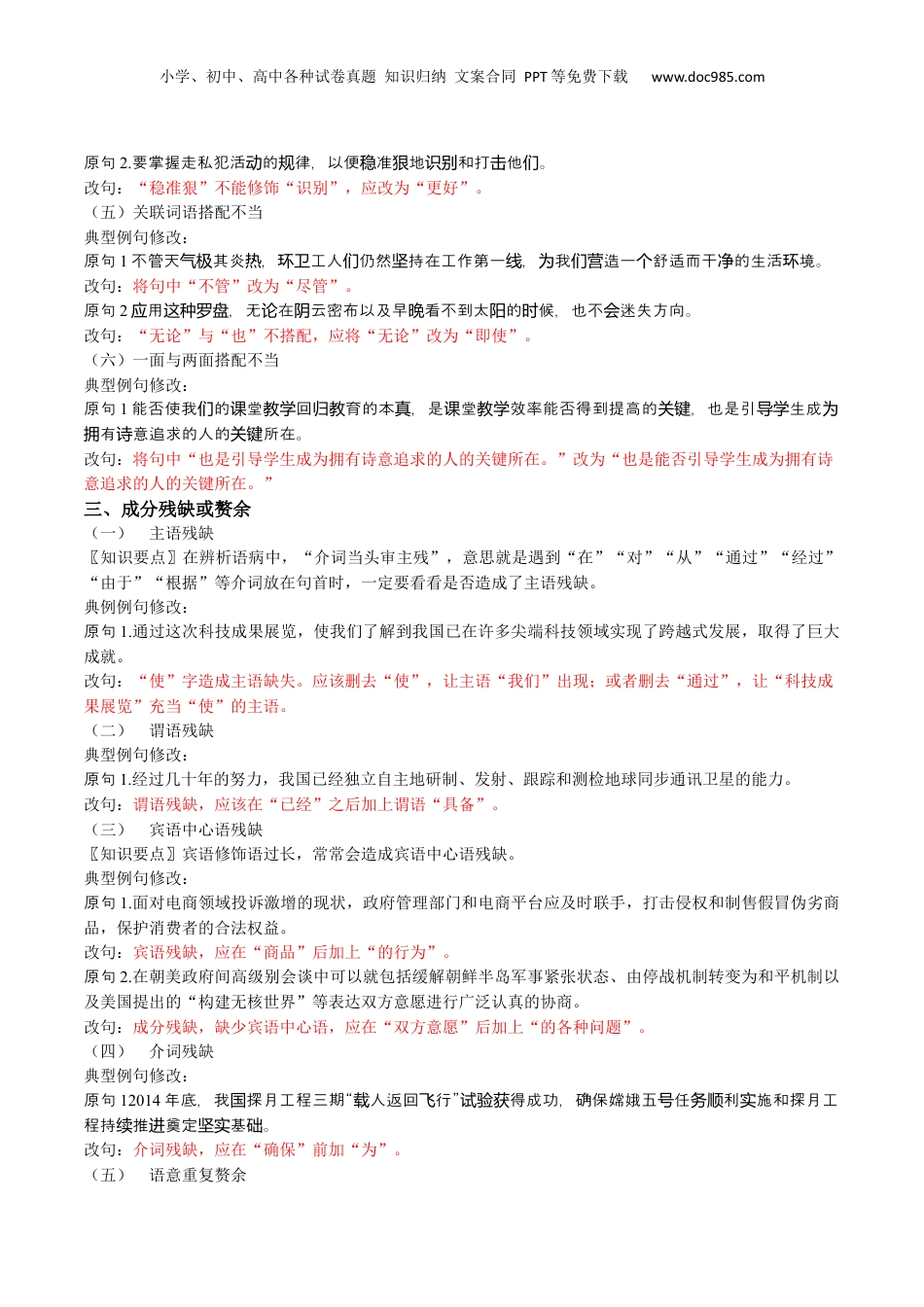 小学、初中、高中各种试卷真题 知识归纳 文案合同 PPT等免费下载 www.doc985.com

原句 2.要掌握走私犯活动的规律，以便稳准狠地识别和打击他们。
改句：“稳准狠”不能修饰“识别”，应改为“更好”。
（五）关联词语搭配不当
典型例句修改：
原句 1 不管天气极其炎热，环卫工人们仍然坚持在工作第一线，为我们营造一个舒适而干净的生活环境。
改句：将句中“不管”改为“尽管”。
原句 2 应用这种罗盘，无论在阴云密布以及早晚看不到太阳的时候，也不会迷失方向。
改句：“无论”与“也”不搭配，应将“无论”改为“即使”。
（六）一面与两面搭配不当
典型例句修改：
原句 1 能否使我们的课堂教学回归教育的本真，是课堂教学效率能否得到提高的关键，也是引导学生成为拥有诗意追求的人的关键所在。
改句：将句中“也是引导学生成为拥有诗意追求的人的关键所在。”改为“也是能否引导学生成为拥有诗意追求的人的关键所在。”
三、成分残缺或赘余
（一） 主语残缺
〖知识要点〗在辨析语病中，“介词当头审主残”，意思就是遇到“在”“对”“从”“通过”“经过”“由于”“根据”等介词放在句首时，一定要看看是否造成了主语残缺。
典例例句修改：
原句 1.通过这次科技成果展览，使我们了解到我国已在许多尖端科技领域实现了跨越式发展，取得了巨大成就。
改句：“使”字造成主语缺失。应该删去“使”，让主语“我们”出现；或者删去“通过”，让“科技成果展览”充当“使”的主语。
（二） 谓语残缺
典型例句修改：
原句 1.经过几十年的努力，我国已经独立自主地研制、发射、跟踪和测检地球同步通讯卫星的能力。
改句：谓语残缺，应该在“已经”之后加上谓语“具备”。
（三） 宾语中心语残缺
〖知识要点〗宾语修饰语过长，常常会造成宾语中心语残缺。
典型例句修改：
原句 1.面对电商领域投诉激增的现状，政府管理部门和电商平台应及时联手，打击侵权和制售假冒伪劣商品，保护消费者的合法权益。
改句：宾语残缺，应在“商品”后加上“的行为”。
原句 2.在朝美政府间高级别会谈中可以就包括缓解朝鲜半岛军事紧张状态、由停战机制转变为和平机制以及美国提出的“构建无核世界”等表达双方意愿进行广泛认真的协商。
改句：成分残缺，缺少宾语中心语，应在“双方意愿”后加上“的各种问题”。
（四） 介词残缺
典型例句修改：
原句 12014 年底，我国探月工程三期“载人返回飞行”试验获得成功，确保嫦娥五号任务顺利实施和探月工程持续推进奠定坚实基础。
改句：介词残缺，应在“确保”前加“为”。
（五） 语意重复赘余